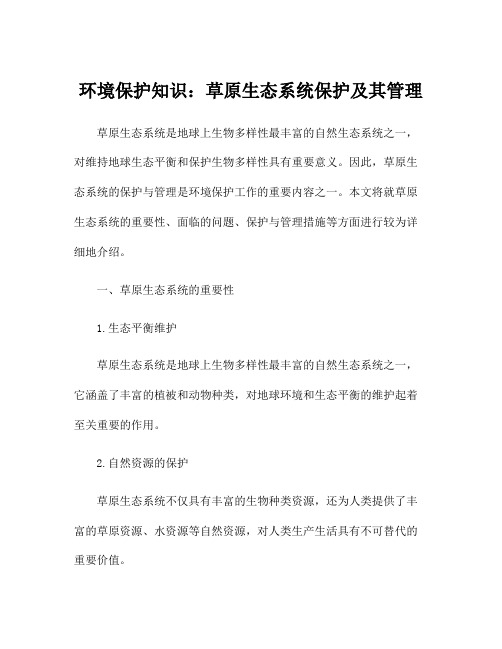 环境保护知识：草原生态系统保护及其管理

草原生态系统是地球上生物多样性最丰富的自然生态系统之一，对维持地球生态平衡和保护生物多样性具有重要意义。因此，草原生态系统的保护与管理是环境保护工作的重要内容之一。本文将就草原生态系统的重要性、面临的问题、保护与管理措施等方面进行较为详细地介绍。

一、草原生态系统的重要性

1.生态平衡维护

草原生态系统是地球上生物多样性最丰富的自然生态系统之一，它涵盖了丰富的植被和动物种类，对地球环境和生态平衡的维护起着至关重要的作用。

2.自然资源的保护

草原生态系统不仅具有丰富的生物种类资源，还为人类提供了丰富的草原资源、水资源等自然资源，对人类生产生活具有不可替代的重要价值。